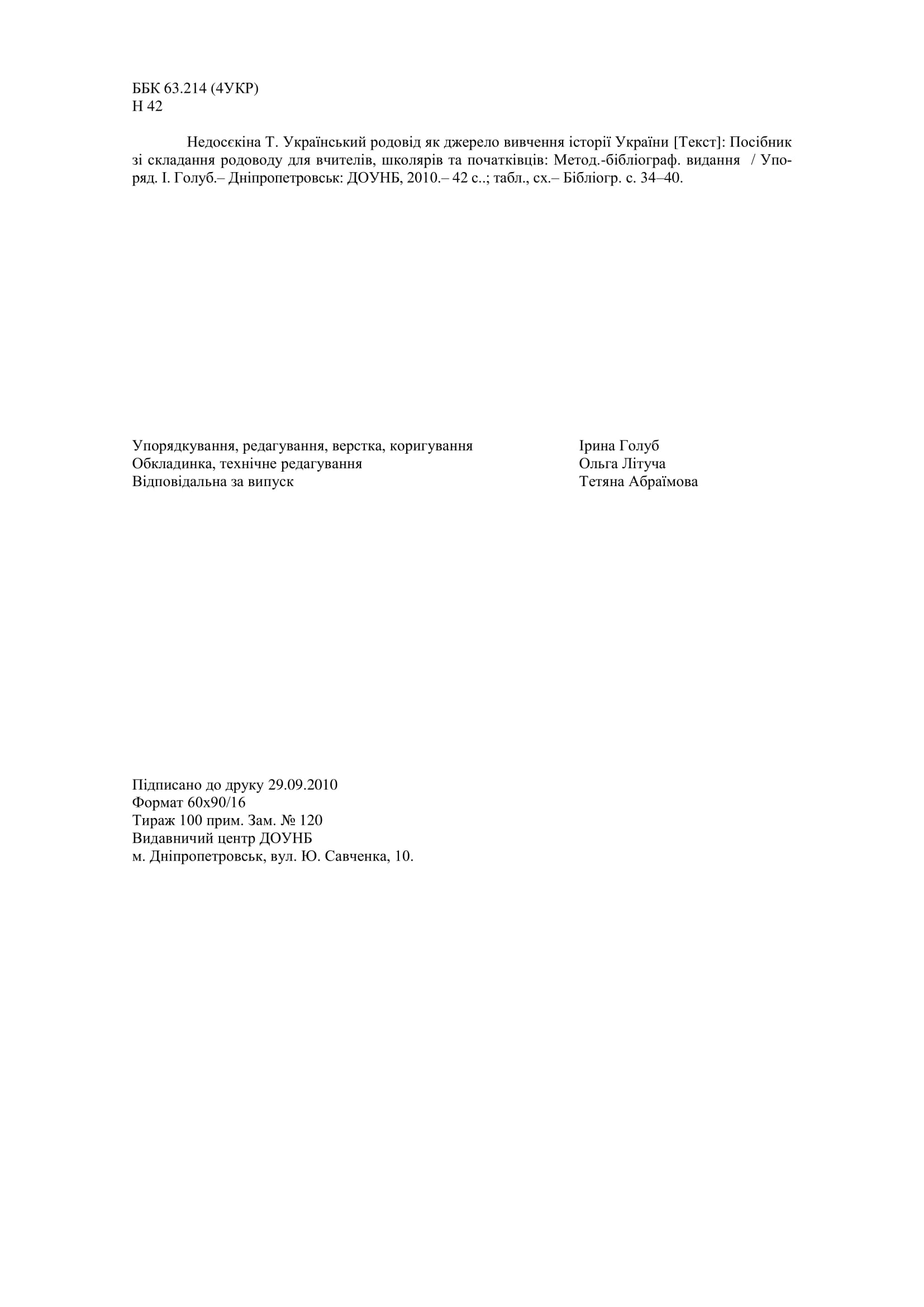 ББК 63.214 (4УКР)
Н 42

Недосєкіна Т. Український родовід як джерело вивчення історії України [Текст]: Посібник зі складання родоводу для вчителів, школярів та початківців: Метод.-бібліограф. видання / Упоряд. І. Голуб.– Дніпропетровськ: ДОУНБ, 2010.– 42 с..; табл., сх.– Бібліогр. с. 34–40.

Упорядкування, редагування, верстка, коригування Ірина Голуб
Обкладинка, технічне редагування Ольга Літуча
Відповідальна за випуск Тетяна Абраїмова

Підписано до друку 29.09.2010
Формат 60х90/16
Тираж 100 прим. Зам. № 120
Видавничий центр ДОУНБ
м. Дніпропетровськ, вул. Ю. Савченка, 10.